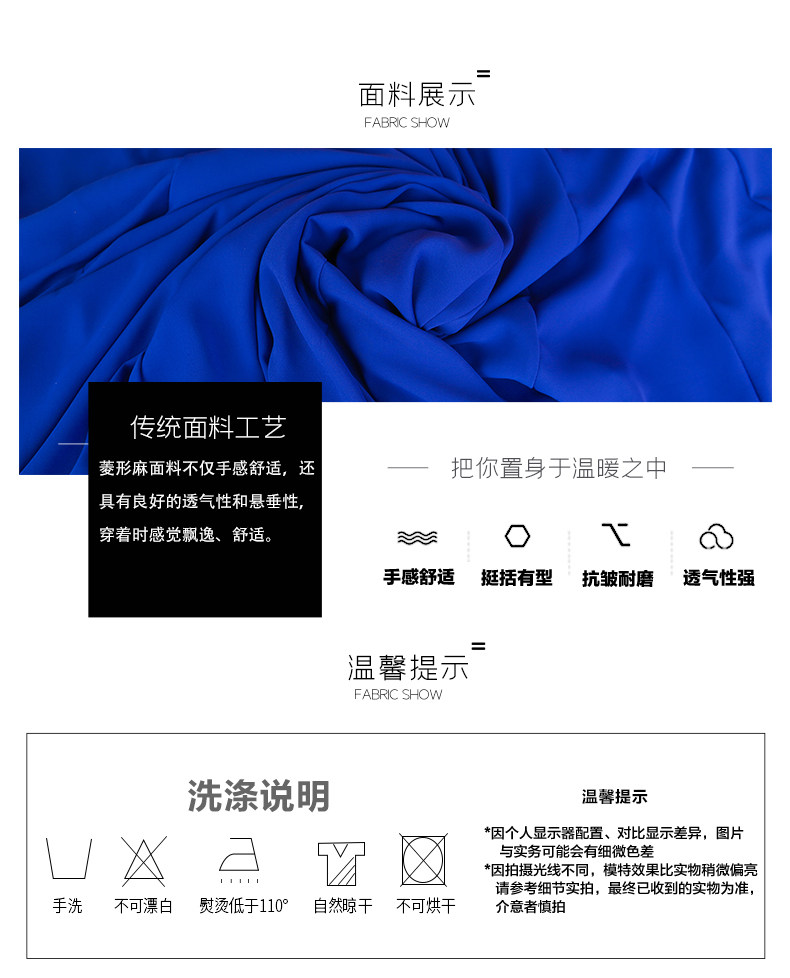 面料展示
FABRIC SHOW

传统面料工艺

菱形麻面料不仅手感舒适，还具有良好的透气性和悬垂性，穿着时感觉飘逸、舒适。

把你置身于温暖之中

手感舒适　挺括有型　抗皱耐磨　透气性强

温馨提示
FABRIC SHOW

洗涤说明

手洗　不可漂白　熨烫低于110°　自然晾干　不可烘干

温馨提示

*因个人显示器配置、对比显示差异，图片与实务可能会有细微色差
*因拍摄光线不同，模特效果比实物稍微偏亮请参考细节实拍，最终已收到的实物为准，介意者慎拍